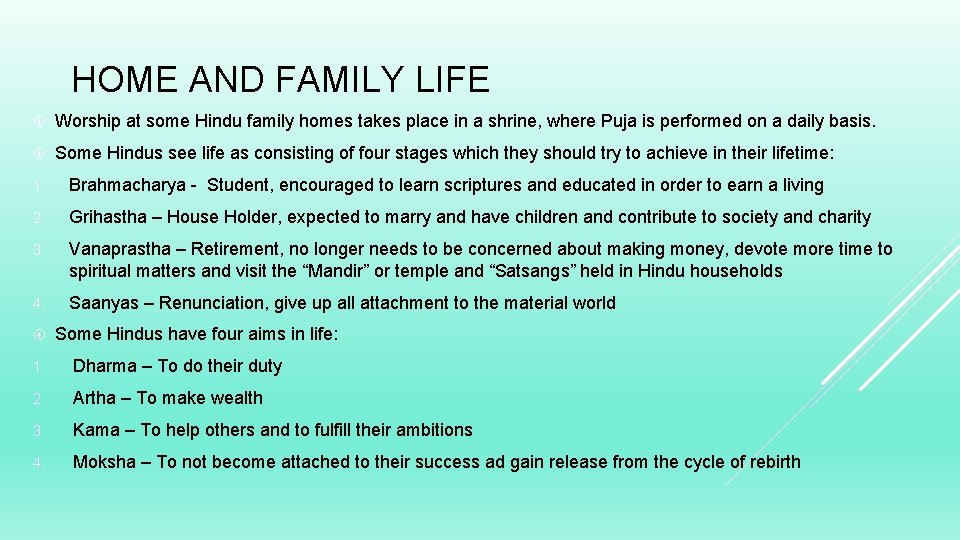 HOME AND FAMILY LIFE

Worship at some Hindu family homes takes place in a shrine, where Puja is performed on a daily basis.

Some Hindus see life as consisting of four stages which they should try to achieve in their lifetime:

1. Brahmacharya - Student, encouraged to learn scriptures and educated in order to earn a living

2. Grihastha – House Holder, expected to marry and have children and contribute to society and charity

3. Vanaprastha – Retirement, no longer needs to be concerned about making money, devote more time to spiritual matters and visit the “Mandir” or temple and “Satsangs” held in Hindu households

4. Saanyas – Renunciation, give up all attachment to the material world

Some Hindus have four aims in life:

1. Dharma – To do their duty

2. Artha – To make wealth

3. Kama – To help others and to fulfill their ambitions

4. Moksha – To not become attached to their success ad gain release from the cycle of rebirth